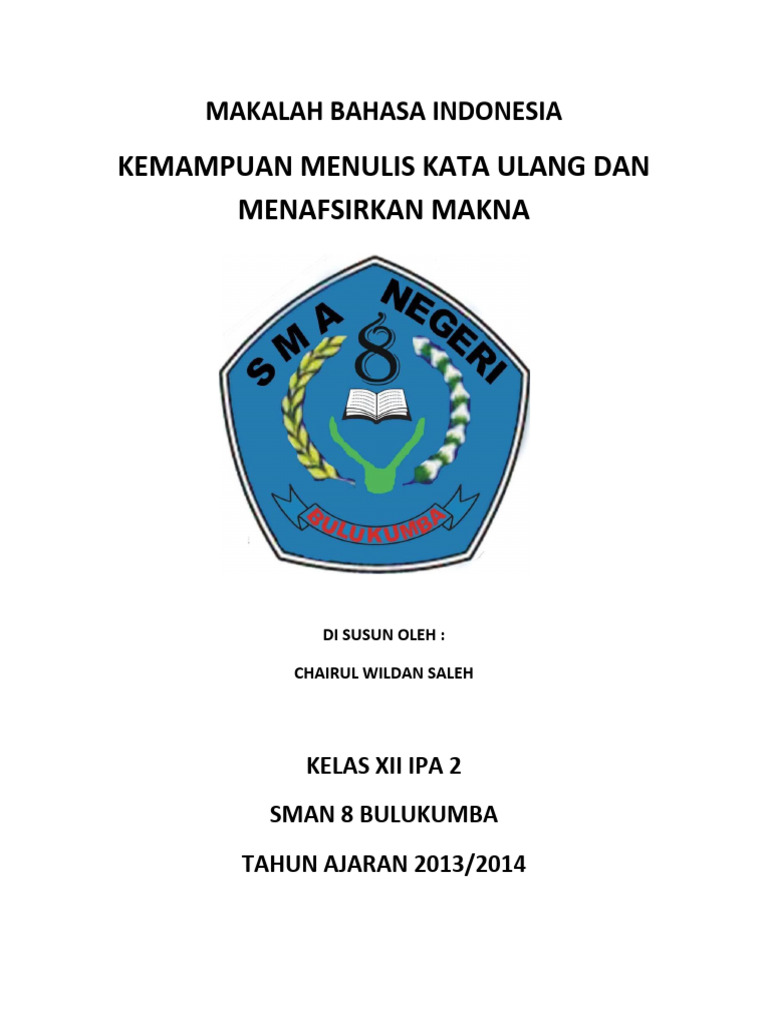 MAKALAH BAHASA INDONESIA

KEMAMPUAN MENULIS KATA ULANG DAN MENAFSIRKAN MAKNA

SMA NEGERI

8

BULUKUMBA

DI SUSUN OLEH :

CHAIRUL WILDAN SALEH

KELAS XII IPA 2

SMAN 8 BULUKUMBA

TAHUN AJARAN 2013/2014